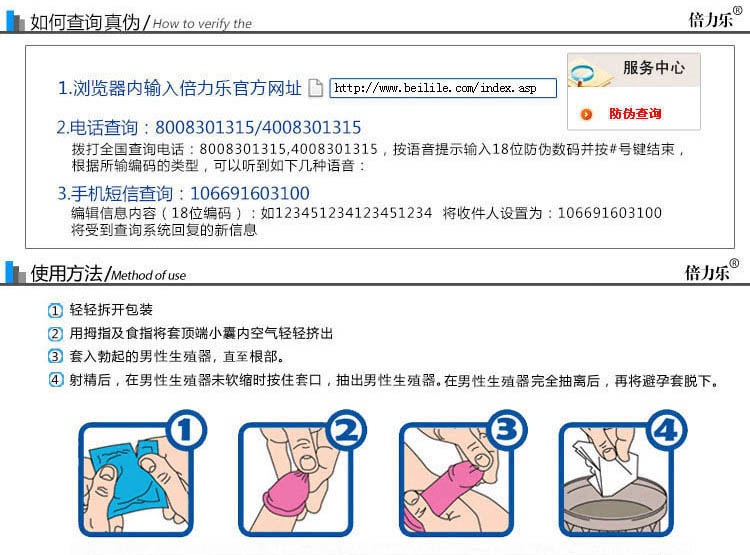 如何查询真伪/How to verify the

倍力乐®

1.浏览器内输入倍力乐官方网址 http://www.beilile.com/index.asp

服务中心

防伪查询

2.电话查询：8008301315/4008301315

拨打全国查询电话：8008301315,4008301315，按语音提示输入18位防伪数码并按#号键结束，根据所输编码的类型，可以听到如下几种语音：

3.手机短信查询：106691603100

编辑信息内容（18位编码）：如123451234123451234 将收件人设置为：106691603100 将受到查询系统回复的新信息

使用方法/Method of use

倍力乐®

1 轻轻拆开包装

2 用拇指及食指将套顶端小囊内空气轻轻挤出

3 套入勃起的男性生殖器，直至根部。

4 射精后，在男性生殖器未软缩时按住套口，抽出男性生殖器。在男性生殖器完全抽离后，再将避孕套脱下。

1

2

3

4